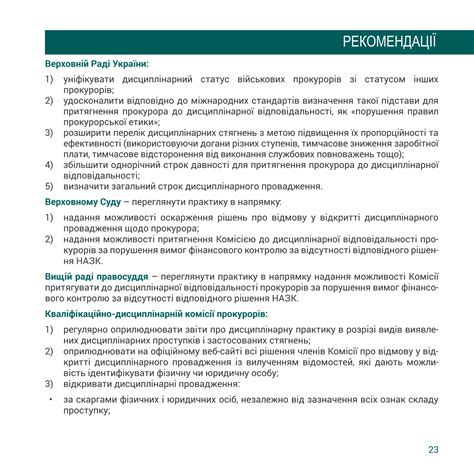 РЕКОМЕНДАЦІЇ

Верховній Раді України:

1) уніфікувати дисциплінарний статус військових прокурорів зі статусом інших прокурорів;
2) удосконалити відповідно до міжнародних стандартів визначення такої підстави для притягнення прокурора до дисциплінарної відповідальності, як «порушення правил прокурорської етики»;
3) розширити перелік дисциплінарних стягнень з метою підвищення їх пропорційності та ефективності (використовуючи догани різних ступенів, тимчасове зниження заробітної плати, тимчасове відсторонення від виконання службових повноважень тощо);
4) збільшити однорічний строк давності для притягнення прокурора до дисциплінарної відповідальності;
5) визначити загальний строк дисциплінарного провадження.

Верховному Суду – переглянути практику в напрямку:

1) надання можливості оскарження рішень про відмову у відкритті дисциплінарного провадження щодо прокурора;
2) надання можливості притягнення Комісією до дисциплінарної відповідальності прокурорів за порушення вимог фінансового контролю за відсутності відповідного рішення НАЗК.

Вищій раді правосуддя – переглянути практику в напрямку надання можливості Комісії притягувати до дисциплінарної відповідальності прокурорів за порушення вимог фінансового контролю за відсутності відповідного рішення НАЗК.

Кваліфікаційно-дисциплінарній комісії прокурорів:

1) регулярно оприлюднювати звіти про дисциплінарну практику в розрізі видів виявлених дисциплінарних проступків і застосованих стягнень;
2) оприлюднювати на офіційному веб-сайті всі рішення членів Комісії про відмову у відкритті дисциплінарного провадження із вилученням відомостей, які дають можливість ідентифікувати фізичну чи юридичну особу;
3) відкривати дисциплінарні провадження:

• за скаргами фізичних і юридичних осіб, незалежно від зазначення всіх ознак складу проступку;

23